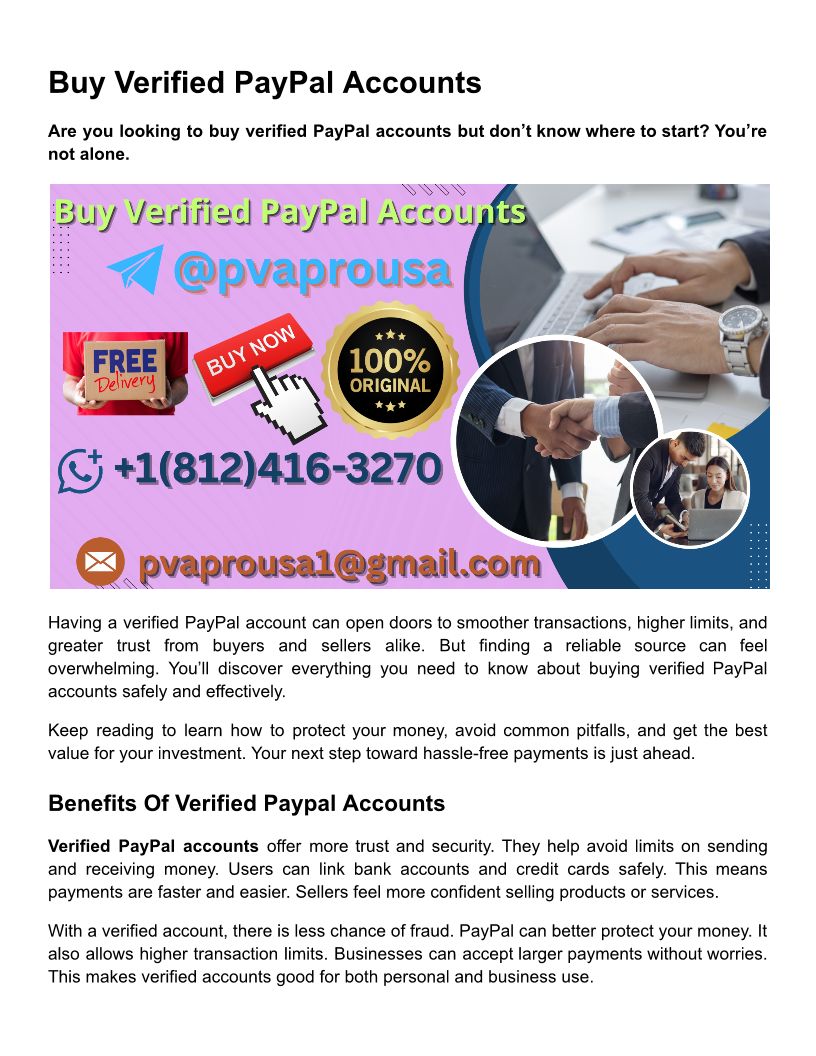 Buy Verified PayPal Accounts

Are you looking to buy verified PayPal accounts but don't know where to start? You're not alone.

Buy Verified PayPal Accounts

@pvaprousa

FREE Delivery

BUY NOW

100% ORIGINAL

+1(812)416-3270

pvaprousa1@gmail.com

Having a verified PayPal account can open doors to smoother transactions, higher limits, and greater trust from buyers and sellers alike. But finding a reliable source can feel overwhelming. You'll discover everything you need to know about buying verified PayPal accounts safely and effectively.

Keep reading to learn how to protect your money, avoid common pitfalls, and get the best value for your investment. Your next step toward hassle-free payments is just ahead.

Benefits Of Verified Paypal Accounts

Verified PayPal accounts offer more trust and security. They help avoid limits on sending and receiving money. Users can link bank accounts and credit cards safely. This means payments are faster and easier. Sellers feel more confident selling products or services.

With a verified account, there is less chance of fraud. PayPal can better protect your money. It also allows higher transaction limits. Businesses can accept larger payments without worries. This makes verified accounts good for both personal and business use.